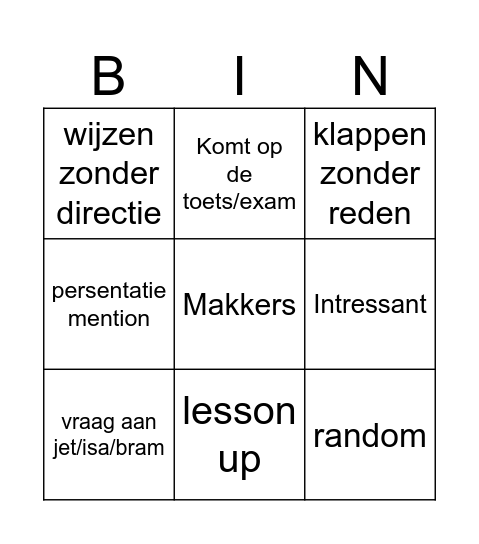 | B | I | N |
|---|---|---|
| wijzen zonder directie | Komt op de toets/exam | klappen zonder reden |
| persentatie mention | Makkers | Intressant |
| vraag aan jet/isa/bram | lesson up | random |